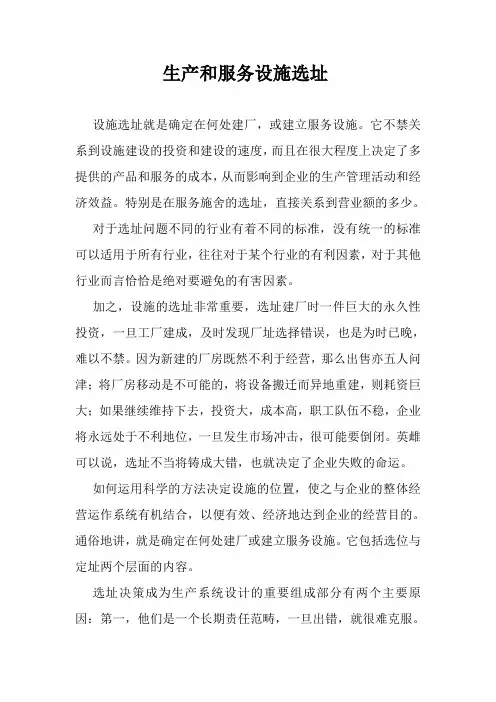 生产和服务设施选址

设施选址就是确定在何处建厂，或建立服务设施。它不禁关系到设施建设的投资和建设的速度，而且在很大程度上决定了多提供的产品和服务的成本，从而影响到企业的生产管理活动和经济效益。特别是在服务施舍的选址，直接关系到营业额的多少。

对于选址问题不同的行业有着不同的标准，没有统一的标准可以适用于所有行业，往往对于某个行业的有利因素，对于其他行业而言恰恰是绝对要避免的有害因素。

加之，设施的选址非常重要，选址建厂时一件巨大的永久性投资，一旦工厂建成，及时发现厂址选择错误，也是为时已晚，难以不禁。因为新建的厂房既然不利于经营，那么出售亦五人问津；将厂房移动是不可能的，将设备搬迁而异地重建，则耗资巨大；如果继续维持下去，投资大，成本高，职工队伍不稳，企业将永远处于不利地位，一旦发生市场冲击，很可能要倒闭。英雌可以说，选址不当将铸成大错，也就决定了企业失败的命运。

如何运用科学的方法决定设施的位置，使之与企业的整体经营运作系统有机结合，以便有效、经济地达到企业的经营目的。通俗地讲，就是确定在何处建厂或建立服务设施。它包括选位与定址两个层面的内容。

选址决策成为生产系统设计的重要组成部分有两个主要原因：第一，他们是一个长期责任范畴，一旦出错，就很难克服。